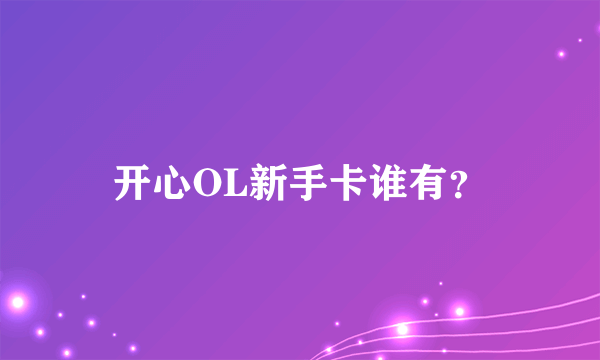 开心OL新手卡谁有？